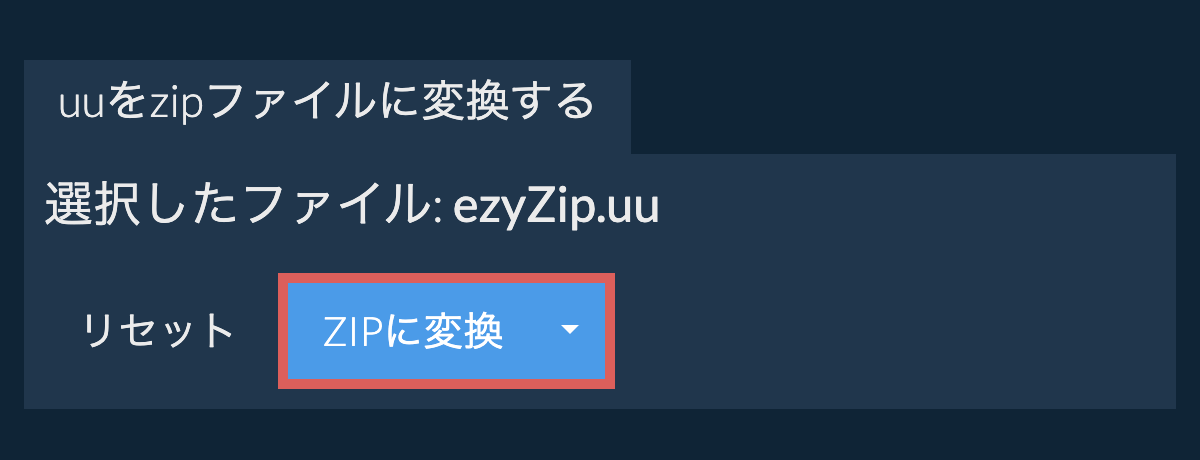 uuをzipファイルに変換する

選択したファイル: ezyZip.uu

リセット

ZIPに変換